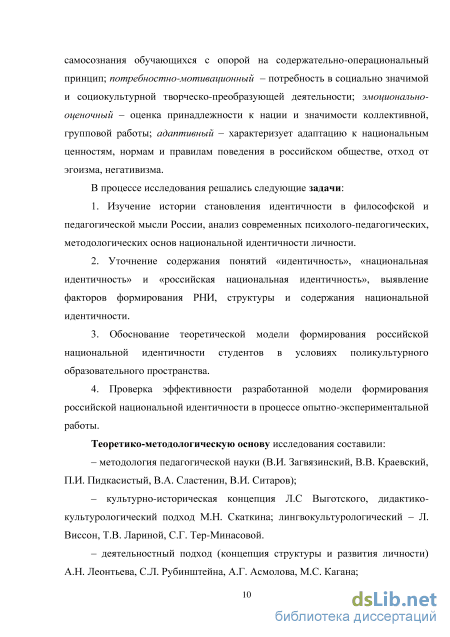 самосознания обучающихся с опорой на содержательно-операциональный принцип; потребностно-мотивационный – потребность в социально значимой и социокультурной творческо-преобразующей деятельности; эмоционально-оценочный – оценка принадлежности к нации и значимости коллективной, групповой работы; адаптивный – характеризует адаптацию к национальным ценностям, нормам и правилам поведения в российском обществе, отход от эгоизма, негативизма.

В процессе исследования решались следующие задачи:

1. Изучение истории становления идентичности в философской и педагогической мысли России, анализ современных психолого-педагогических, методологических основ национальной идентичности личности.

2. Уточнение содержания понятий «идентичность», «национальная идентичность» и «российская национальная идентичность», выявление факторов формирования РНИ, структуры и содержания национальной идентичности.

3. Обоснование теоретической модели формирования российской национальной идентичности студентов в условиях поликультурного образовательного пространства.

4. Проверка эффективности разработанной модели формирования российской национальной идентичности в процессе опытно-экспериментальной работы.

Теоретико-методологическую основу исследования составили:

– методология педагогической науки (В.И. Загвязинский, В.В. Краевский, П.И. Пидкасистый, В.А. Сластенин, В.И. Ситаров);

– культурно-историческая концепция Л.С Выготского, дидактико-культурологический подход М.Н. Скаткина; лингвокультурологический – Л. Виссон, Т.В. Лариной, С.Г. Тер-Минасовой.

– деятельностный подход (концепция структуры и развития личности) А.Н. Леонтьева, С.Л. Рубинштейна, А.Г. Асмолова, М.С. Кагана;

10

dsLib.net
библиотека диссертаций